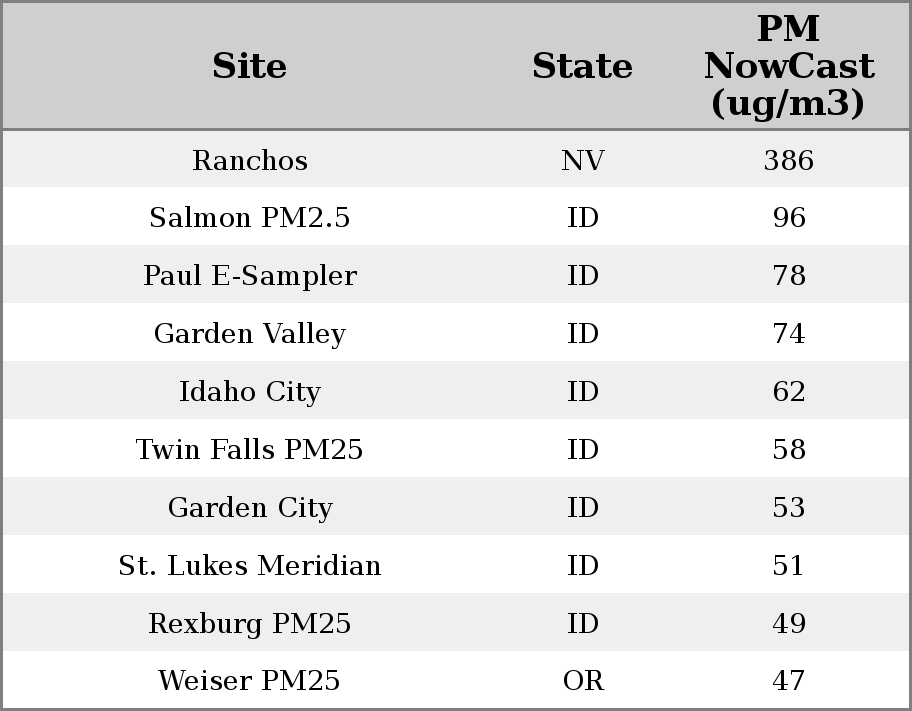 | Site | State | PM NowCast (ug/m3) |
|---|---|---|
| Ranchos | NV | 386 |
| Salmon PM2.5 | ID | 96 |
| Paul E-Sampler | ID | 78 |
| Garden Valley | ID | 74 |
| Idaho City | ID | 62 |
| Twin Falls PM25 | ID | 58 |
| Garden City | ID | 53 |
| St. Lukes Meridian | ID | 51 |
| Rexburg PM25 | ID | 49 |
| Weiser PM25 | OR | 47 |